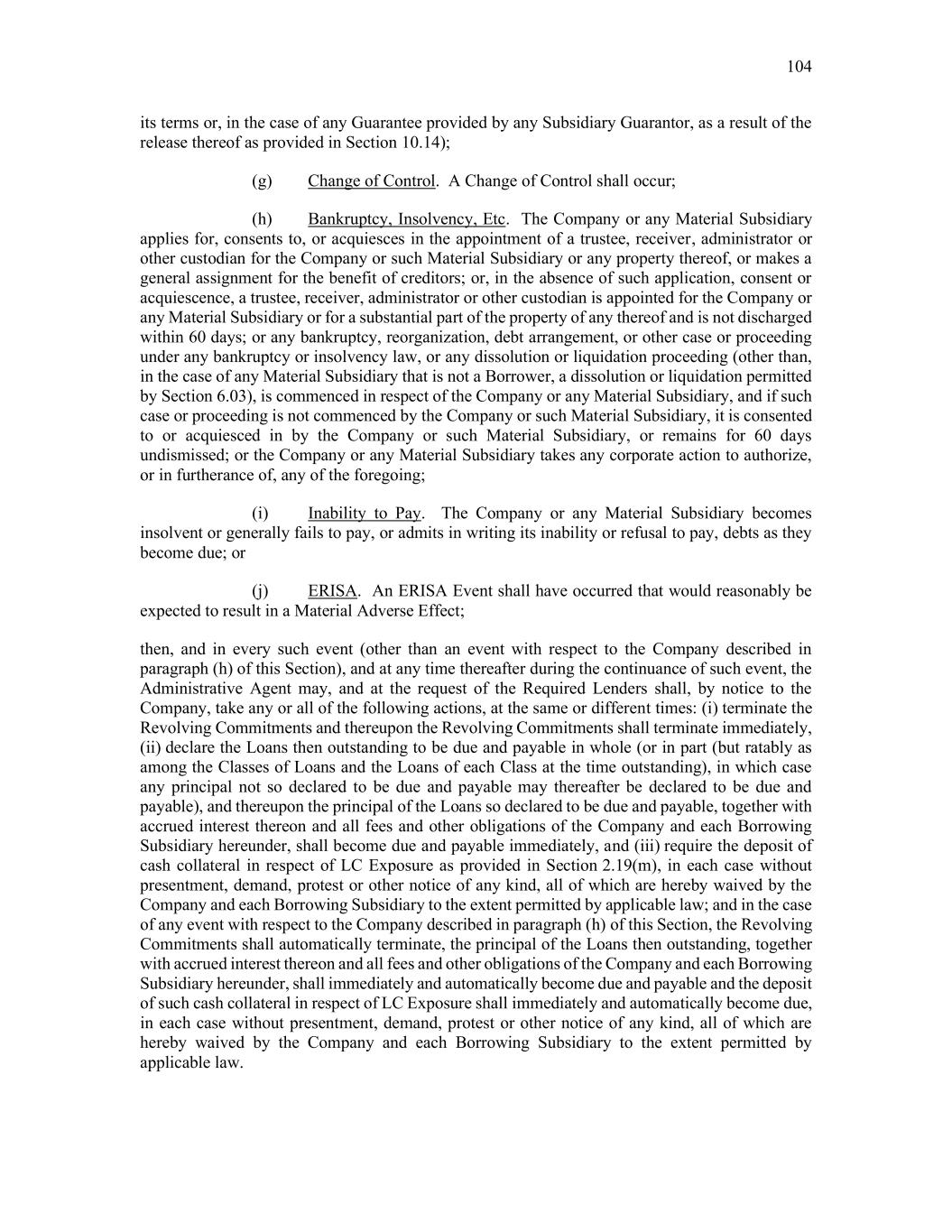 104

its terms or, in the case of any Guarantee provided by any Subsidiary Guarantor, as a result of the release thereof as provided in Section 10.14);

(g) Change of Control. A Change of Control shall occur;

(h) Bankruptcy, Insolvency, Etc. The Company or any Material Subsidiary applies for, consents to, or acquiesces in the appointment of a trustee, receiver, administrator or other custodian for the Company or such Material Subsidiary or any property thereof, or makes a general assignment for the benefit of creditors; or, in the absence of such application, consent or acquiescence, a trustee, receiver, administrator or other custodian is appointed for the Company or any Material Subsidiary or for a substantial part of the property of any thereof and is not discharged within 60 days; or any bankruptcy, reorganization, debt arrangement, or other case or proceeding under any bankruptcy or insolvency law, or any dissolution or liquidation proceeding (other than, in the case of any Material Subsidiary that is not a Borrower, a dissolution or liquidation permitted by Section 6.03), is commenced in respect of the Company or any Material Subsidiary, and if such case or proceeding is not commenced by the Company or such Material Subsidiary, it is consented to or acquiesced in by the Company or such Material Subsidiary, or remains for 60 days undismissed; or the Company or any Material Subsidiary takes any corporate action to authorize, or in furtherance of, any of the foregoing;

(i) Inability to Pay. The Company or any Material Subsidiary becomes insolvent or generally fails to pay, or admits in writing its inability or refusal to pay, debts as they become due; or

(j) ERISA. An ERISA Event shall have occurred that would reasonably be expected to result in a Material Adverse Effect;

then, and in every such event (other than an event with respect to the Company described in paragraph (h) of this Section), and at any time thereafter during the continuance of such event, the Administrative Agent may, and at the request of the Required Lenders shall, by notice to the Company, take any or all of the following actions, at the same or different times: (i) terminate the Revolving Commitments and thereupon the Revolving Commitments shall terminate immediately, (ii) declare the Loans then outstanding to be due and payable in whole (or in part (but ratably as among the Classes of Loans and the Loans of each Class at the time outstanding), in which case any principal not so declared to be due and payable may thereafter be declared to be due and payable), and thereupon the principal of the Loans so declared to be due and payable, together with accrued interest thereon and all fees and other obligations of the Company and each Borrowing Subsidiary hereunder, shall become due and payable immediately, and (iii) require the deposit of cash collateral in respect of LC Exposure as provided in Section 2.19(m), in each case without presentment, demand, protest or other notice of any kind, all of which are hereby waived by the Company and each Borrowing Subsidiary to the extent permitted by applicable law; and in the case of any event with respect to the Company described in paragraph (h) of this Section, the Revolving Commitments shall automatically terminate, the principal of the Loans then outstanding, together with accrued interest thereon and all fees and other obligations of the Company and each Borrowing Subsidiary hereunder, shall immediately and automatically become due and payable and the deposit of such cash collateral in respect of LC Exposure shall immediately and automatically become due, in each case without presentment, demand, protest or other notice of any kind, all of which are hereby waived by the Company and each Borrowing Subsidiary to the extent permitted by applicable law.